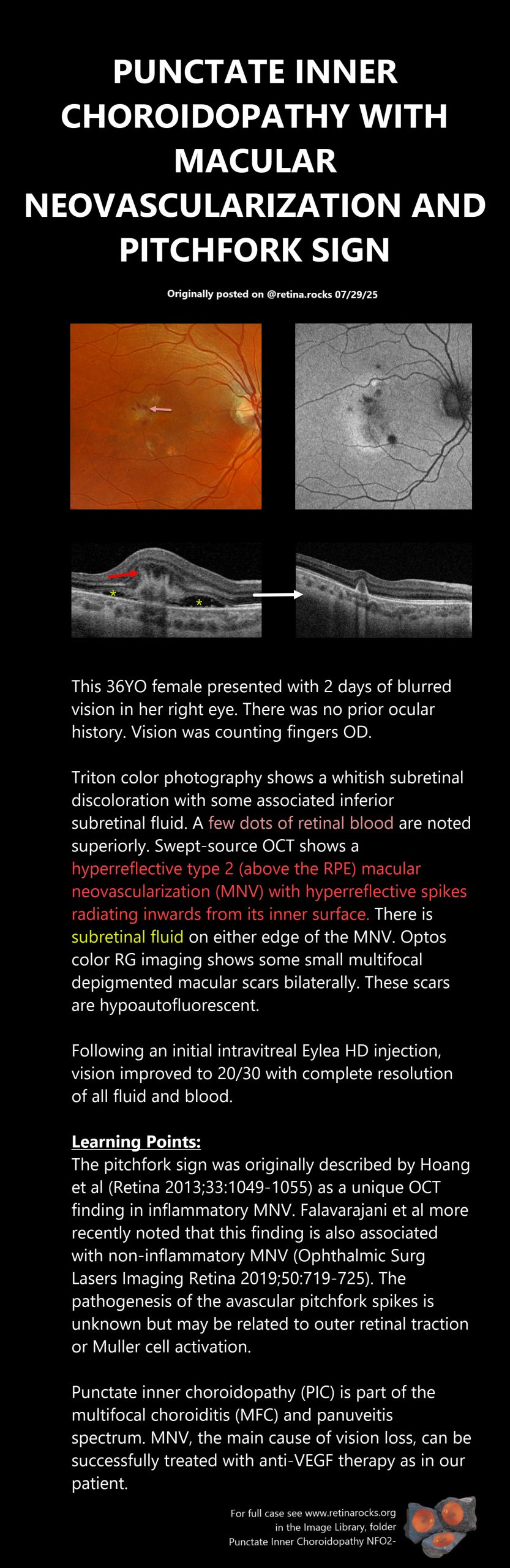 PUNCTATE INNER CHOROIDOPATHY WITH MACULAR NEOVASCULARIZATION AND PITCHFORK SIGN

Originally posted on @retina.rocks 07/29/25

This 36YO female presented with 2 days of blurred vision in her right eye. There was no prior ocular history. Vision was counting fingers OD.

Triton color photography shows a whitish subretinal discoloration with some associated inferior subretinal fluid. A few dots of retinal blood are noted superiorly. Swept-source OCT shows a hyperreflective type 2 (above the RPE) macular neovascularization (MNV) with hyperreflective spikes radiating inwards from its inner surface. There is subretinal fluid on either edge of the MNV. Optos color RG imaging shows some small multifocal depigmented macular scars bilaterally. These scars are hypoautofluorescent.

Following an initial intravitreal Eylea HD injection, vision improved to 20/30 with complete resolution of all fluid and blood.

Learning Points:
The pitchfork sign was originally described by Hoang et al (Retina 2013;33:1049-1055) as a unique OCT finding in inflammatory MNV. Falavarajani et al more recently noted that this finding is also associated with non-inflammatory MNV (Ophthalmic Surg Lasers Imaging Retina 2019;50:719-725). The pathogenesis of the avascular pitchfork spikes is unknown but may be related to outer retinal traction or Muller cell activation.

Punctate inner choroidopathy (PIC) is part of the multifocal choroiditis (MFC) and panuveitis spectrum. MNV, the main cause of vision loss, can be successfully treated with anti-VEGF therapy as in our patient.

For full case see www.retinarocks.org
in the Image Library, folder
Punctate Inner Choroidopathy NFO2-